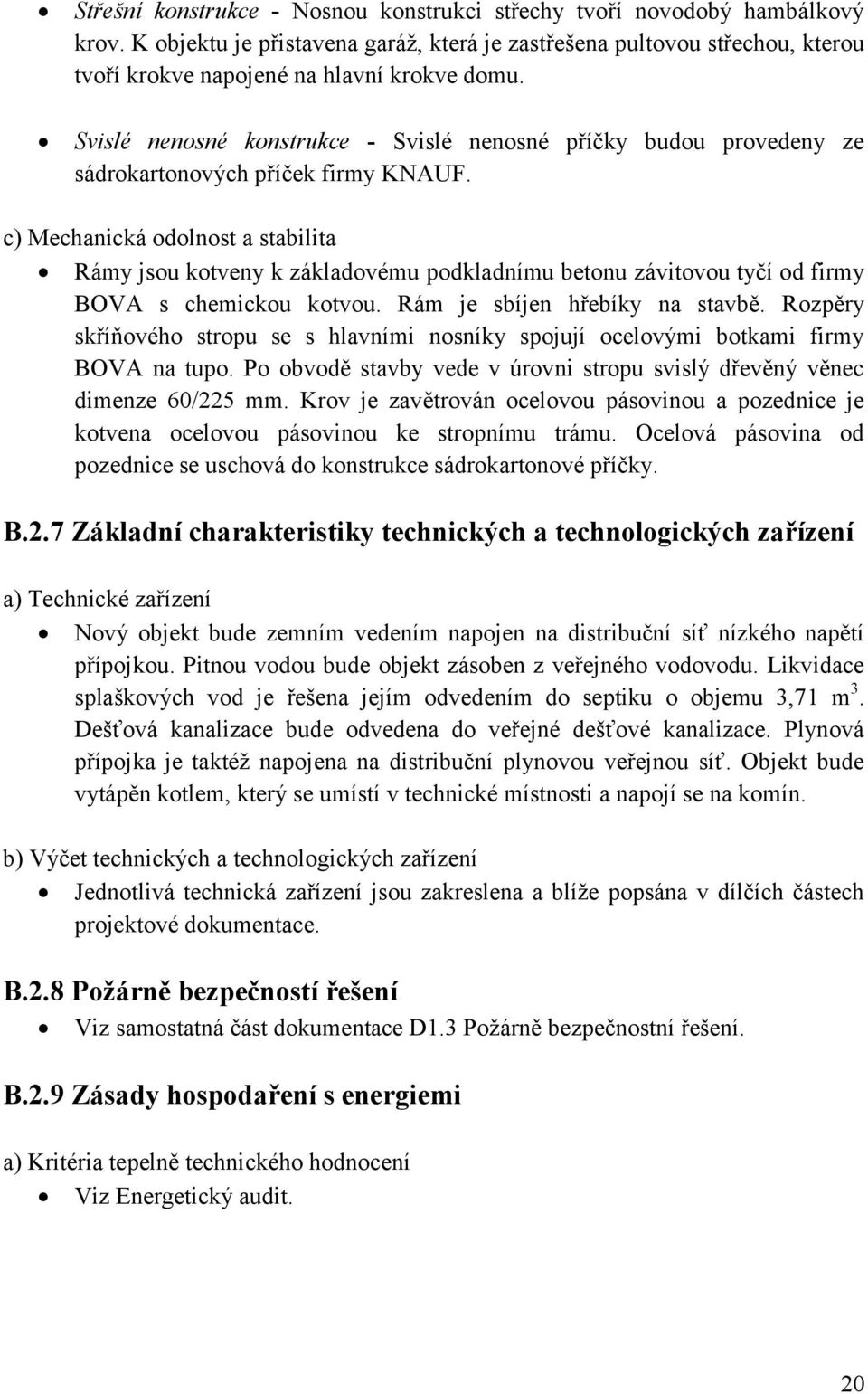 • Střešní konstrukce - Nosnou konstrukci střechy tvoří novodobý hambálkový krov. K objektu je přistavena garáž, která je zastřešena pultovou střechou, kterou tvoří krokve napojené na hlavní krokve domu.

• Svislé nenosné konstrukce - Svislé nenosné příčky budou provedeny ze sádrokartonových příček firmy KNAUF.

c) Mechanická odolnost a stabilita

• Rámy jsou kotveny k základovému podkladnímu betonu závitovou tyčí od firmy BOVA s chemickou kotvou. Rám je sbíjen hřebíky na stavbě. Rozpěry skříňového stropu se s hlavními nosníky spojují ocelovými botkami firmy BOVA na tupo. Po obvodě stavby vede v úrovni stropu svislý dřevěný věnec dimenze 60/225 mm. Krov je zavětrován ocelovou pásovinou a pozednice je kotvena ocelovou pásovinou ke stropnímu trámu. Ocelová pásovina od pozednice se uschová do konstrukce sádrokartonové příčky.

B.2.7 Základní charakteristiky technických a technologických zařízení

a) Technické zařízení

• Nový objekt bude zemním vedením napojen na distribuční síť nízkého napětí přípojkou. Pitnou vodou bude objekt zásoben z veřejného vodovodu. Likvidace splaškových vod je řešena jejím odvedením do septiku o objemu 3,71 m$^3$. Dešťová kanalizace bude odvedena do veřejné dešťové kanalizace. Plynová přípojka je taktéž napojena na distribuční plynovou veřejnou síť. Objekt bude vytápěn kotlem, který se umístí v technické místnosti a napojí se na komín.

b) Výčet technických a technologických zařízení

• Jednotlivá technická zařízení jsou zakreslena a blíže popsána v dílčích částech projektové dokumentace.

B.2.8 Požárně bezpečností řešení

• Viz samostatná část dokumentace D1.3 Požárně bezpečnostní řešení.

B.2.9 Zásady hospodaření s energiemi

a) Kritéria tepelně technického hodnocení

• Viz Energetický audit.

20